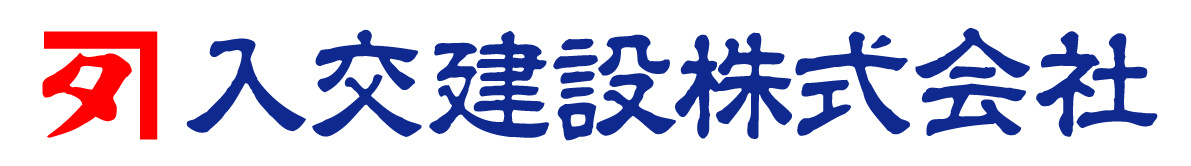 入交建設株式会社